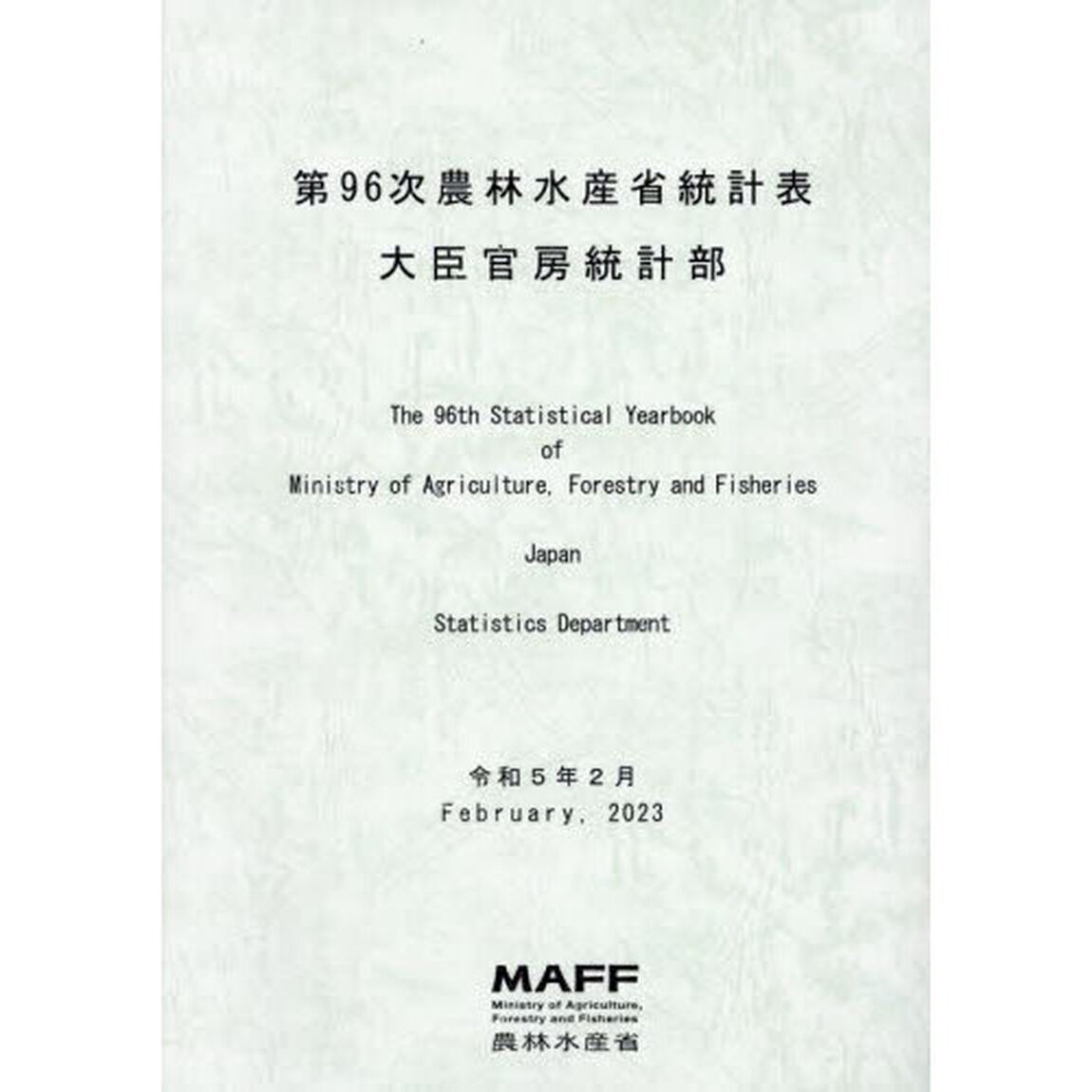 第96次農林水産省統計表

大臣官房統計部

The 96th Statistical Yearbook
of
Ministry of Agriculture, Forestry and Fisheries

Japan

Statistics Department

令和５年２月
February, 2023

MAFF
Ministry of Agriculture, Forestry and Fisheries
農林水産省